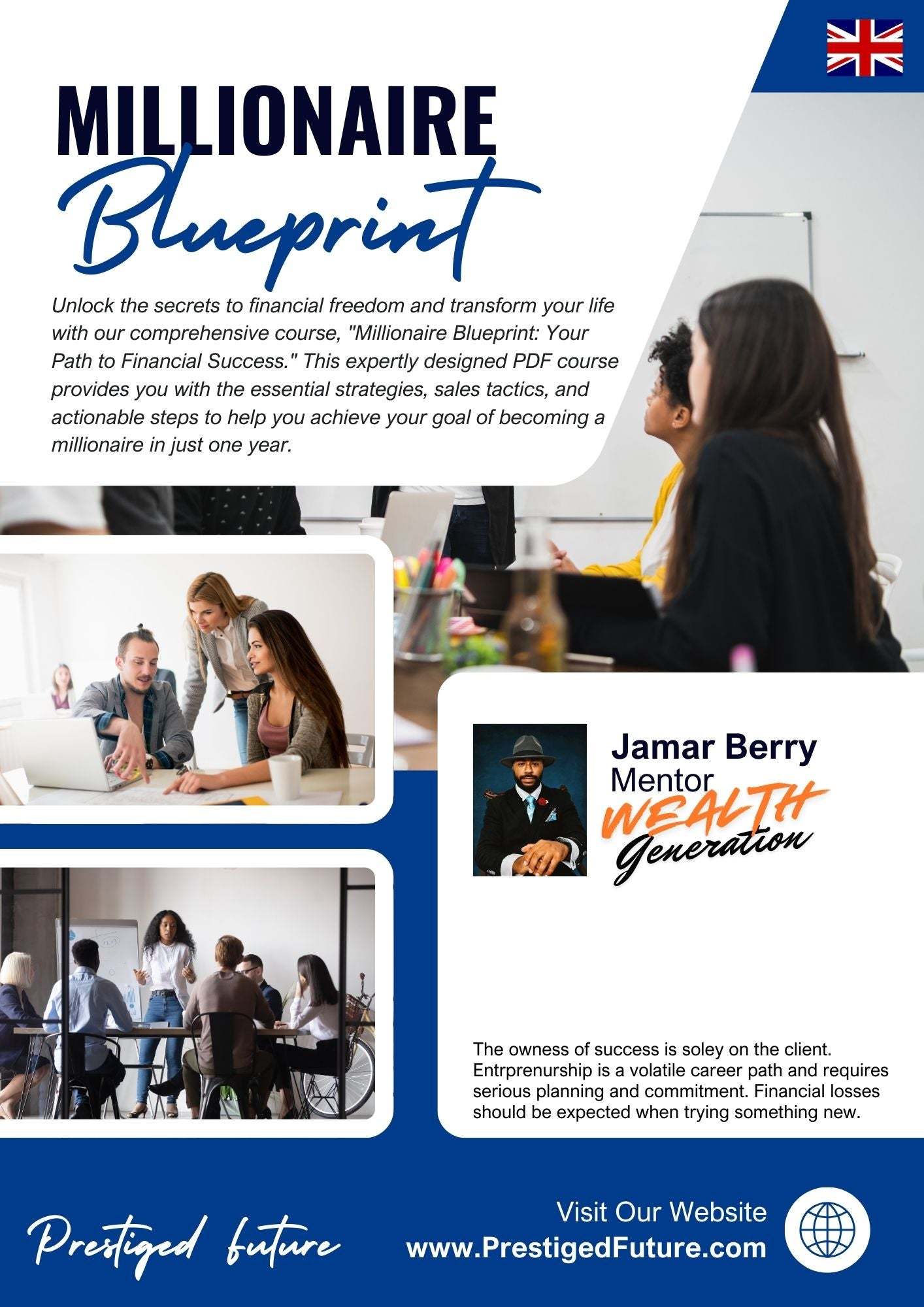 MILLIONAIRE
Blueprint

Unlock the secrets to financial freedom and transform your life with our comprehensive course, "Millionaire Blueprint: Your Path to Financial Success." This expertly designed PDF course provides you with the essential strategies, sales tactics, and actionable steps to help you achieve your goal of becoming a millionaire in just one year.

Jamar Berry
Mentor
WEALTH
Generation

The owness of success is soley on the client. Entrprenurship is a volatile career path and requires serious planning and commitment. Financial losses should be expected when trying something new.

Prestiged future

Visit Our Website
www.PrestigedFuture.com